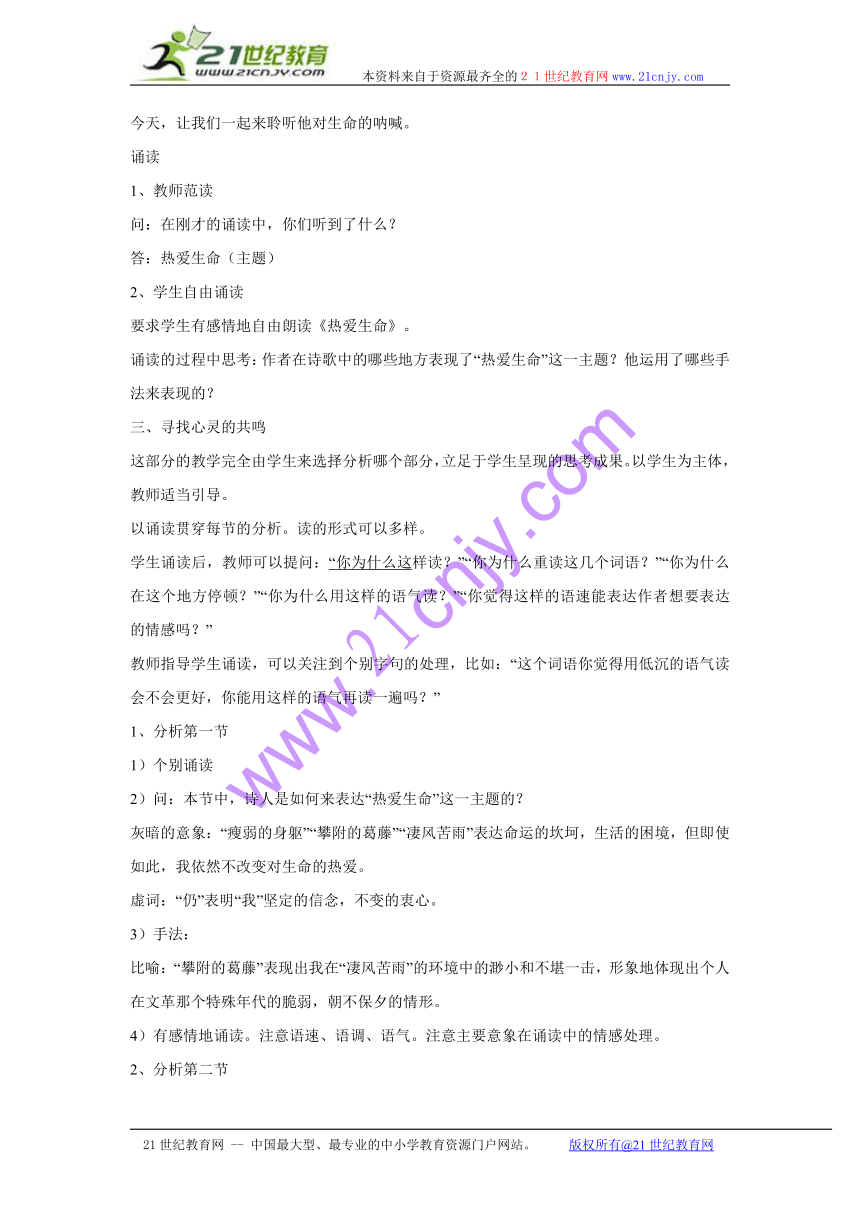 21世纪教育
www.21cnjy.com
本资料来自于资源最齐全的２１世纪教育网www.21cnjy.com

今天，让我们一起来聆听他对生命的呐喊。

诵读

1、教师范读

问：在刚才的诵读中，你们听到了什么？

答：热爱生命（主题）

2、学生自由诵读

要求学生有感情地自由朗读《热爱生命》。

诵读的过程中思考：作者在诗歌中的哪些地方表现了“热爱生命”这一主题？他运用了哪些手法来表现的？

三、寻找心灵的共鸣

这部分的教学完全由学生来选择分析哪个部分，立足于学生呈现的思考成果。以学生为主体，教师适当引导。

以诵读贯穿每节的分析。读的形式可以多样。

学生诵读后，教师可以提问：“你为什么这样读？”“你为什么重读这几个词语？”“你为什么在这个地方停顿？”“你为什么用这样的语气读？”“你觉得这样的语速能表达作者想要表达的情感吗？”

教师指导学生诵读，可以关注到个别字句的处理，比如：“这个词语你觉得用低沉的语气读会不会更好，你能用这样的语气再读一遍吗？”

1、分析第一节

1）个别诵读

2）问：本节中，诗人是如何来表达“热爱生命”这一主题的？

灰暗的意象：“瘦弱的身躯”“攀附的葛藤”“凄风苦雨”表达命运的坎坷，生活的困境，但即使如此，我依然不改变对生命的热爱。

虚词：“仍”表明“我”坚定的信念，不变的衷心。

3）手法：

比喻：“攀附的葛藤”表现出我在“凄风苦雨”的环境中的渺小和不堪一击，形象地体现出个人在文革那个特殊年代的脆弱，朝不保夕的情形。

4）有感情地诵读。注意语速、语调、语气。注意主要意象在诵读中的情感处理。

2、分析第二节

www.21cnjy.com

21世纪教育网 -- 中国最大型、最专业的中小学教育资源门户网站。　　版权所有@21世纪教育网